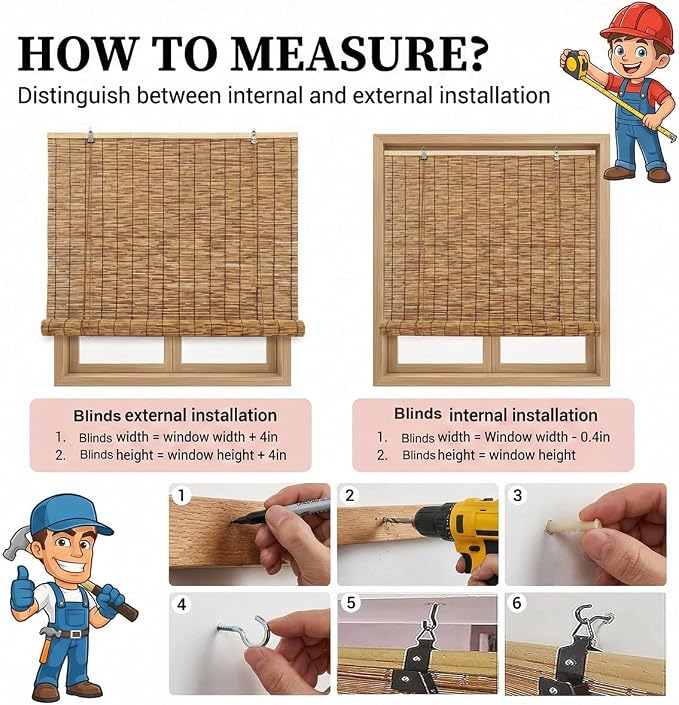 HOW TO MEASURE?

Distinguish between internal and external installation

Blinds external installation
1. Blinds width = window width + 4in
2. Blinds height = window height + 4in

Blinds internal installation
1. Blinds width = Window width - 0.4in
2. Blinds height = window height

1

2

3

4

5

6